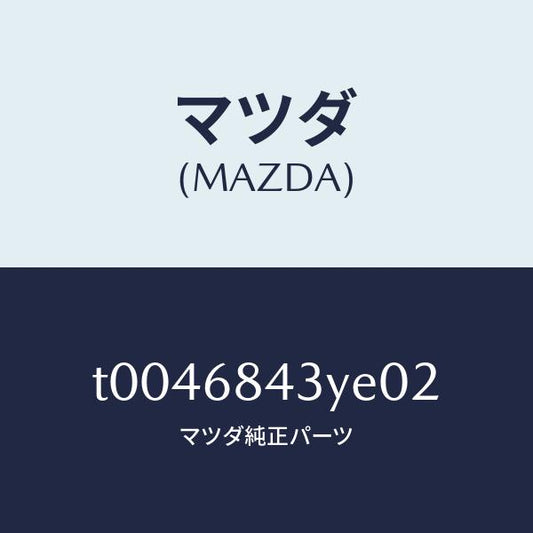 マツダ
(MAZDA)

t0046843ye02

マツダ純正パーツ